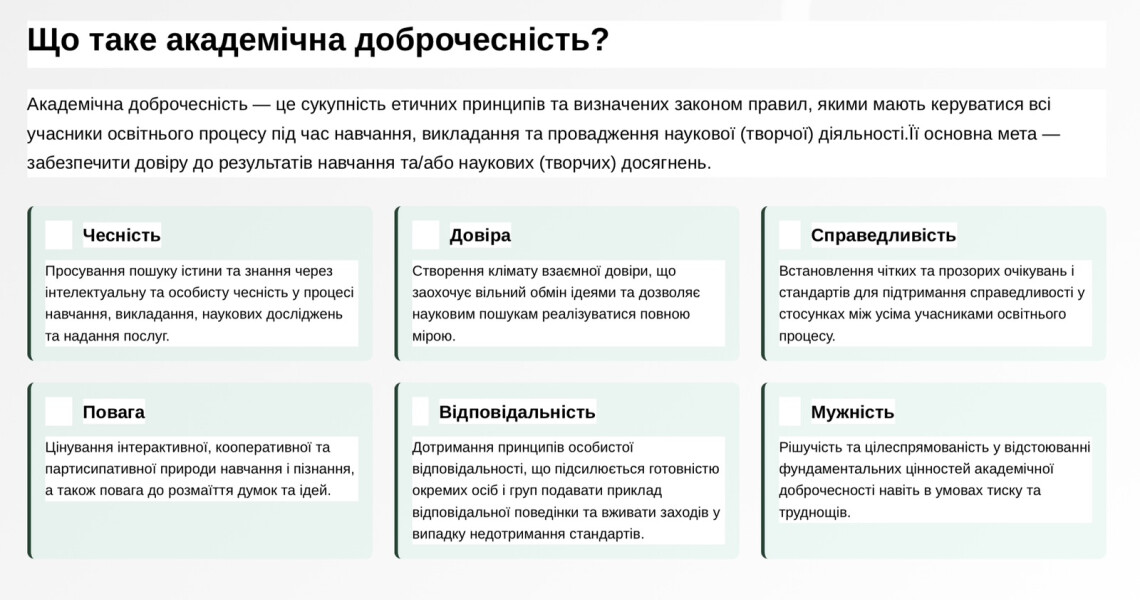 Що таке академічна доброчесність?

Академічна доброчесність — це сукупність етичних принципів та визначених законом правил, якими мають керуватися всі учасники освітнього процесу під час навчання, викладання та провадження наукової (творчої) діяльності.Її основна мета — забезпечити довіру до результатів навчання та/або наукових (творчих) досягнень.

Чесність

Просування пошуку істини та знання через інтелектуальну та особисту чесність у процесі навчання, викладання, наукових досліджень та надання послуг.

Довіра

Створення клімату взаємної довіри, що заохочує вільний обмін ідеями та дозволяє науковим пошукам реалізуватися повною мірою.

Справедливість

Встановлення чітких та прозорих очікувань і стандартів для підтримання справедливості у стосунках між усіма учасниками освітнього процесу.

Повага

Цінування інтерактивної, кооперативної та партисипативної природи навчання і пізнання, а також повага до розмаїття думок та ідей.

Відповідальність

Дотримання принципів особистої відповідальності, що підсилюється готовністю окремих осіб і груп подавати приклад відповідальної поведінки та вживати заходів у випадку недотримання стандартів.

Мужність

Рішучість та цілеспрямованість у відстоюванні фундаментальних цінностей академічної доброчесності навіть в умовах тиску та труднощів.